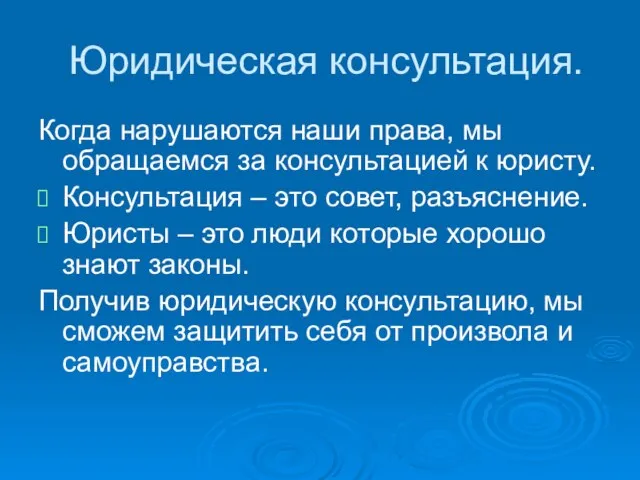 Юридическая консультация.

Когда нарушаются наши права, мы обращаемся за консультацией к юристу.

Консультация – это совет, разъяснение.

Юристы – это люди которые хорошо знают законы.

Получив юридическую консультацию, мы сможем защитить себя от произвола и самоуправства.